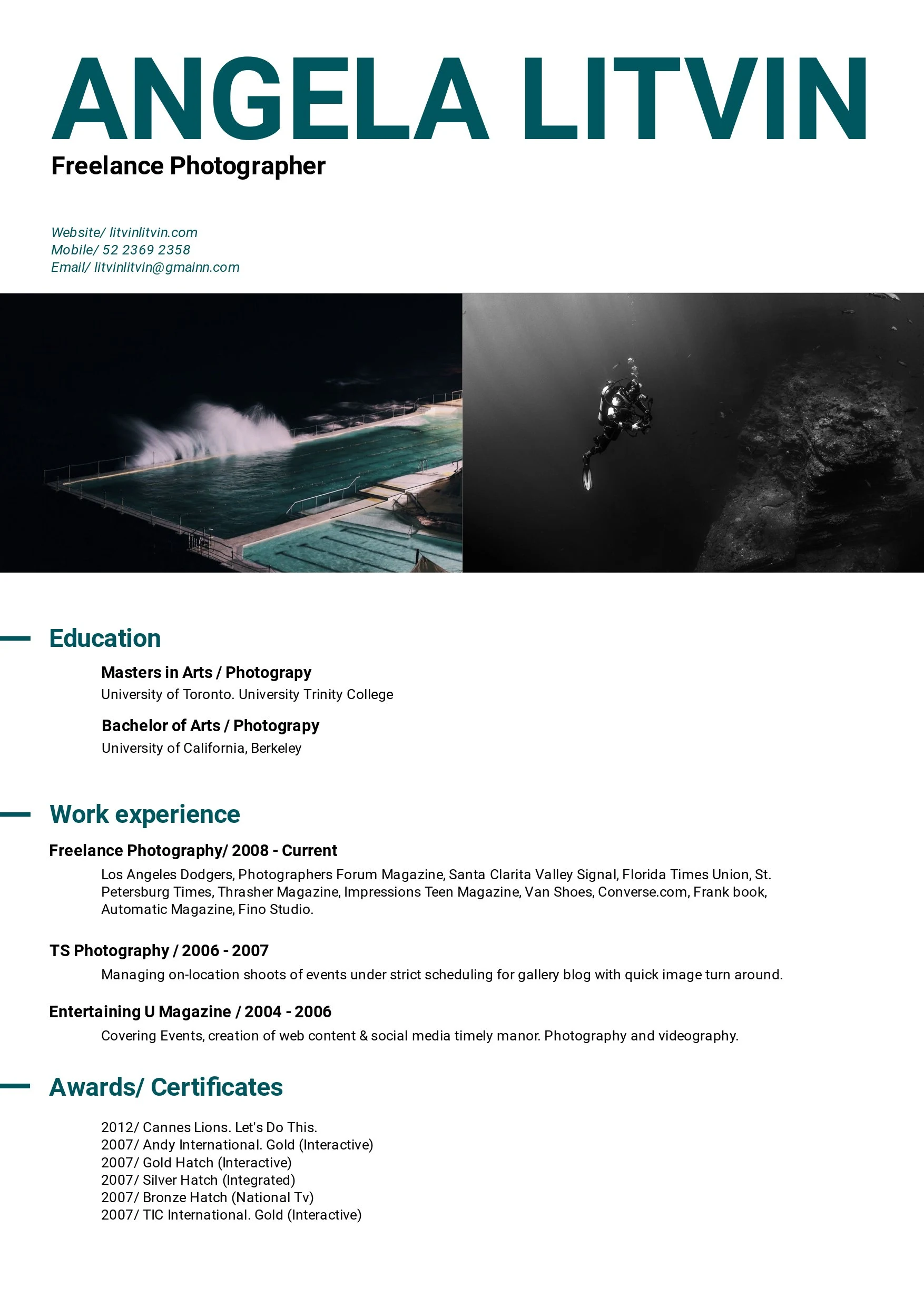 ANGELA LITVIN
Freelance Photographer

Website/ litvinlitvin.com
Mobile/ 52 2369 2358
Email/ litvinlitvin@gmainn.com

Education

Masters in Arts / Photograpy
University of Toronto. University Trinity College

Bachelor of Arts / Photograpy
University of California, Berkeley

Work experience

Freelance Photography/ 2008 - Current
Los Angeles Dodgers, Photographers Forum Magazine, Santa Clarita Valley Signal, Florida Times Union, St. Petersburg Times, Thrasher Magazine, Impressions Teen Magazine, Van Shoes, Converse.com, Frank book, Automatic Magazine, Fino Studio.

TS Photography / 2006 - 2007
Managing on-location shoots of events under strict scheduling for gallery blog with quick image turn around.

Entertaining U Magazine / 2004 - 2006
Covering Events, creation of web content & social media timely manor. Photography and videography.

Awards/ Certificates

2012/ Cannes Lions. Let's Do This.
2007/ Andy International. Gold (Interactive)
2007/ Gold Hatch (Interactive)
2007/ Silver Hatch (Integrated)
2007/ Bronze Hatch (National Tv)
2007/ TIC International. Gold (Interactive)